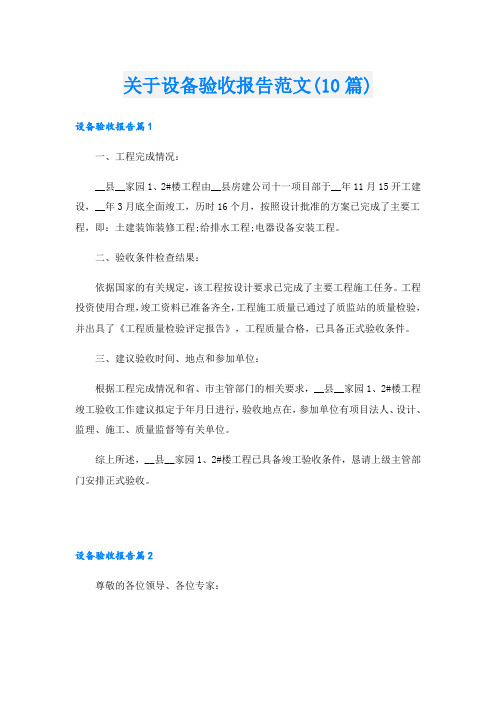 关于设备验收报告范文(10篇)

设备验收报告篇1

一、工程完成情况：

__县__家园1、2#楼工程由__县房建公司十一项目部于__年11月15开工建设，__年3月底全面竣工，历时16个月，按照设计批准的方案已完成了主要工程，即：土建装饰装修工程;给排水工程;电器设备安装工程。

二、验收条件检查结果：

依据国家的有关规定，该工程按设计要求已完成了主要工程施工任务。工程投资使用合理，竣工资料已准备齐全，工程施工质量已通过了质监站的质量检验，并出具了《工程质量检验评定报告》，工程质量合格，已具备正式验收条件。

三、建议验收时间、地点和参加单位：

根据工程完成情况和省、市主管部门的相关要求，__县__家园1、2#楼工程竣工验收工作建议拟定于年月日进行，验收地点在，参加单位有项目法人、设计、监理、施工、质量监督等有关单位。

综上所述，__县__家园1、2#楼工程已具备竣工验收条件，恳请上级主管部门安排正式验收。

设备验收报告篇2

尊敬的各位领导、各位专家：